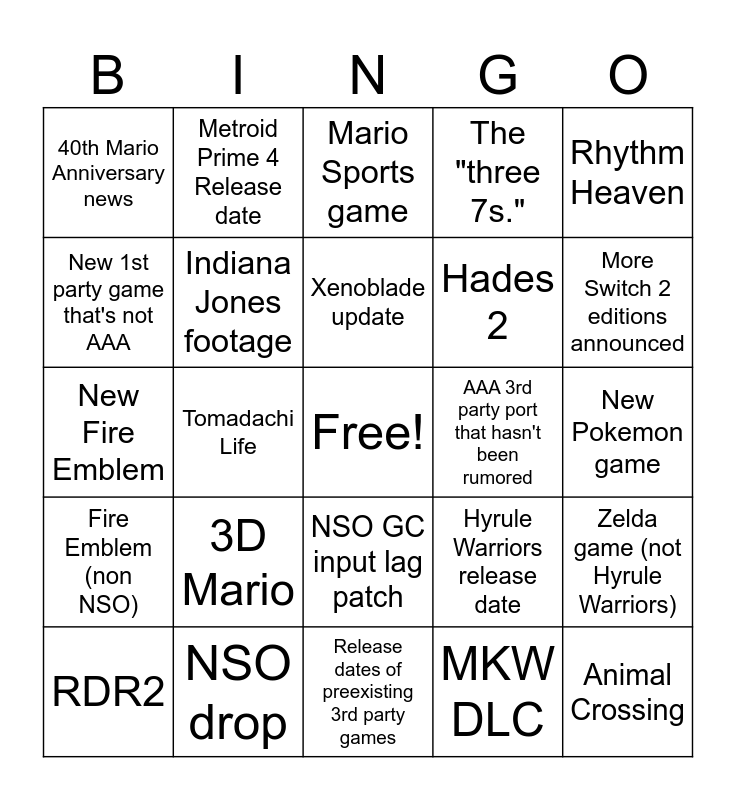 | B | I | N | G | O |
|---|---|---|---|---|
| 40th Mario Anniversary news | Metroid Prime 4 Release date | Mario Sports game | The "three 7s." | Rhythm Heaven |
| New 1st party game that's not AAA | Indiana Jones footage | Xenoblade update | Hades 2 | More Switch 2 editions announced |
| New Fire Emblem | Tomadachi Life | Free! | AAA 3rd party port that hasn't been rumored | New Pokemon game |
| Fire Emblem (non NSO) | 3D Mario | NSO GC input lag patch | Hyrule Warriors release date | Zelda game (not Hyrule Warriors) |
| RDR2 | NSO drop | Release dates of preexisting 3rd party games | MKW DLC | Animal Crossing |